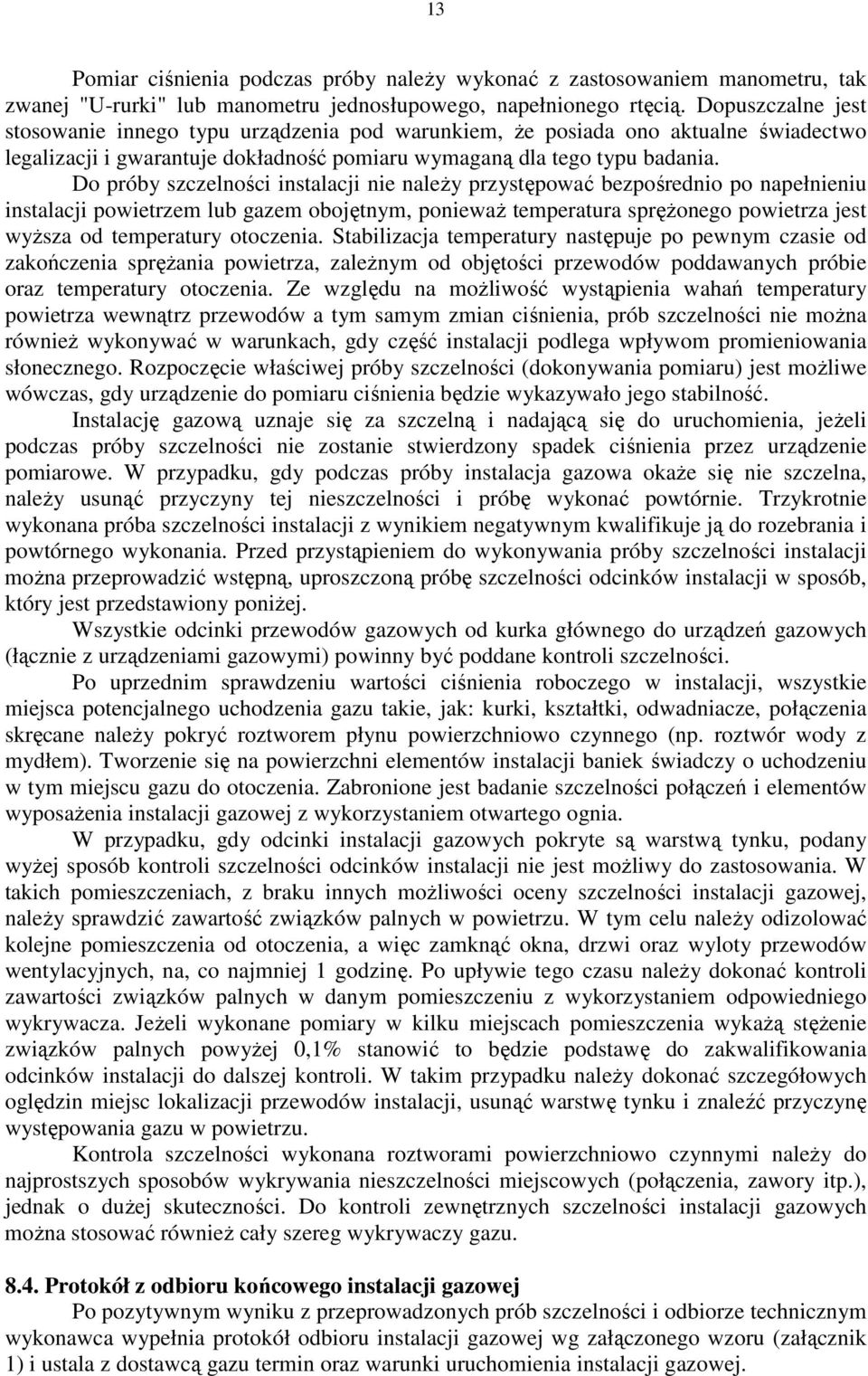 13

Pomiar ciśnienia podczas próby należy wykonać z zastosowaniem manometru, tak zwanej "U-rurki" lub manometru jednosłupowego, napełnionego rtęcią. Dopuszczalne jest stosowanie innego typu urządzenia pod warunkiem, że posiada ono aktualne świadectwo legalizacji i gwarantuje dokładność pomiaru wymaganą dla tego typu badania.

Do próby szczelności instalacji nie należy przystępować bezpośrednio po napełnieniu instalacji powietrzem lub gazem obojętnym, ponieważ temperatura sprężonego powietrza jest wyższa od temperatury otoczenia. Stabilizacja temperatury następuje po pewnym czasie od zakończenia sprężania powietrza, zależnym od objętości przewodów poddawanych próbie oraz temperatury otoczenia. Ze względu na możliwość wystąpienia wahań temperatury powietrza wewnątrz przewodów a tym samym zmian ciśnienia, prób szczelności nie można również wykonywać w warunkach, gdy część instalacji podlega wpływom promieniowania słonecznego. Rozpoczęcie właściwej próby szczelności (dokonywania pomiaru) jest możliwe wówczas, gdy urządzenie do pomiaru ciśnienia będzie wykazywało jego stabilność.

Instalację gazową uznaje się za szczelną i nadającą się do uruchomienia, jeżeli podczas próby szczelności nie zostanie stwierdzony spadek ciśnienia przez urządzenie pomiarowe. W przypadku, gdy podczas próby instalacja gazowa okaże się nie szczelna, należy usunąć przyczyny tej nieszczelności i próbę wykonać powtórnie. Trzykrotnie wykonana próba szczelności instalacji z wynikiem negatywnym kwalifikuje ją do rozebrania i powtórnego wykonania. Przed przystąpieniem do wykonywania próby szczelności instalacji można przeprowadzić wstępną, uproszczoną próbę szczelności odcinków instalacji w sposób, który jest przedstawiony poniżej.

Wszystkie odcinki przewodów gazowych od kurka głównego do urządzeń gazowych (łącznie z urządzeniami gazowymi) powinny być poddane kontroli szczelności.

Po uprzednim sprawdzeniu wartości ciśnienia roboczego w instalacji, wszystkie miejsca potencjalnego uchodzenia gazu takie, jak: kurki, kształtki, odwadniacze, połączenia skręcane należy pokryć roztworem płynu powierzchniowo czynnego (np. roztwór wody z mydłem). Tworzenie się na powierzchni elementów instalacji baniek świadczy o uchodzeniu w tym miejscu gazu do otoczenia. Zabronione jest badanie szczelności połączeń i elementów wyposażenia instalacji gazowej z wykorzystaniem otwartego ognia.

W przypadku, gdy odcinki instalacji gazowych pokryte są warstwą tynku, podany wyżej sposób kontroli szczelności odcinków instalacji nie jest możliwy do zastosowania. W takich pomieszczeniach, z braku innych możliwości oceny szczelności instalacji gazowej, należy sprawdzić zawartość związków palnych w powietrzu. W tym celu należy odizolować kolejne pomieszczenia od otoczenia, a więc zamknąć okna, drzwi oraz wyloty przewodów wentylacyjnych, na, co najmniej 1 godzinę. Po upływie tego czasu należy dokonać kontroli zawartości związków palnych w danym pomieszczeniu z wykorzystaniem odpowiedniego wykrywacza. Jeżeli wykonane pomiary w kilku miejscach pomieszczenia wykażą stężenie związków palnych powyżej 0,1% stanowić to będzie podstawę do zakwalifikowania odcinków instalacji do dalszej kontroli. W takim przypadku należy dokonać szczegółowych oględzin miejsc lokalizacji przewodów instalacji, usunąć warstwę tynku i znaleźć przyczynę występowania gazu w powietrzu.

Kontrola szczelności wykonana roztworami powierzchniowo czynnymi należy do najprostszych sposobów wykrywania nieszczelności miejscowych (połączenia, zawory itp.), jednak o dużej skuteczności. Do kontroli zewnętrznych szczelności instalacji gazowych można stosować również cały szereg wykrywaczy gazu.

8.4. Protokół z odbioru końcowego instalacji gazowej

Po pozytywnym wyniku z przeprowadzonych prób szczelności i odbiorze technicznym wykonawca wypełnia protokół odbioru instalacji gazowej wg załączonego wzoru (załącznik 1) i ustala z dostawcą gazu termin oraz warunki uruchomienia instalacji gazowej.